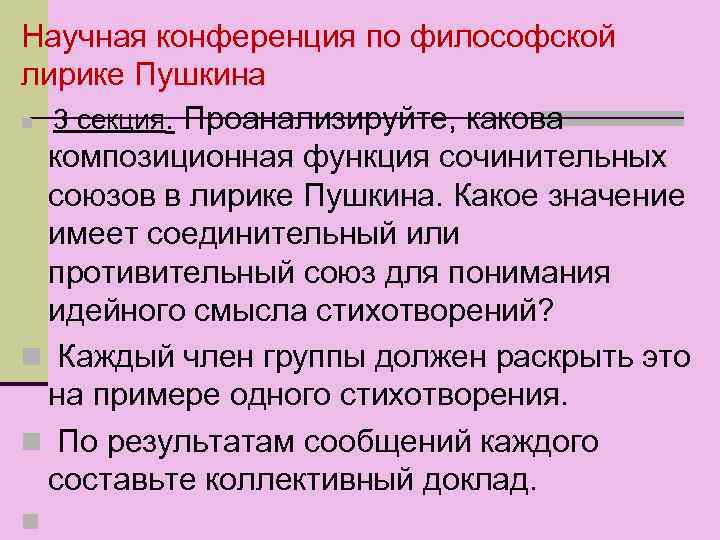 Научная конференция по философской лирике Пушкина

3 секция. Проанализируйте, какова композиционная функция сочинительных союзов в лирике Пушкина. Какое значение имеет соединительный или противительный союз для понимания идейного смысла стихотворений?

Каждый член группы должен раскрыть это на примере одного стихотворения.

По результатам сообщений каждого составьте коллективный доклад.